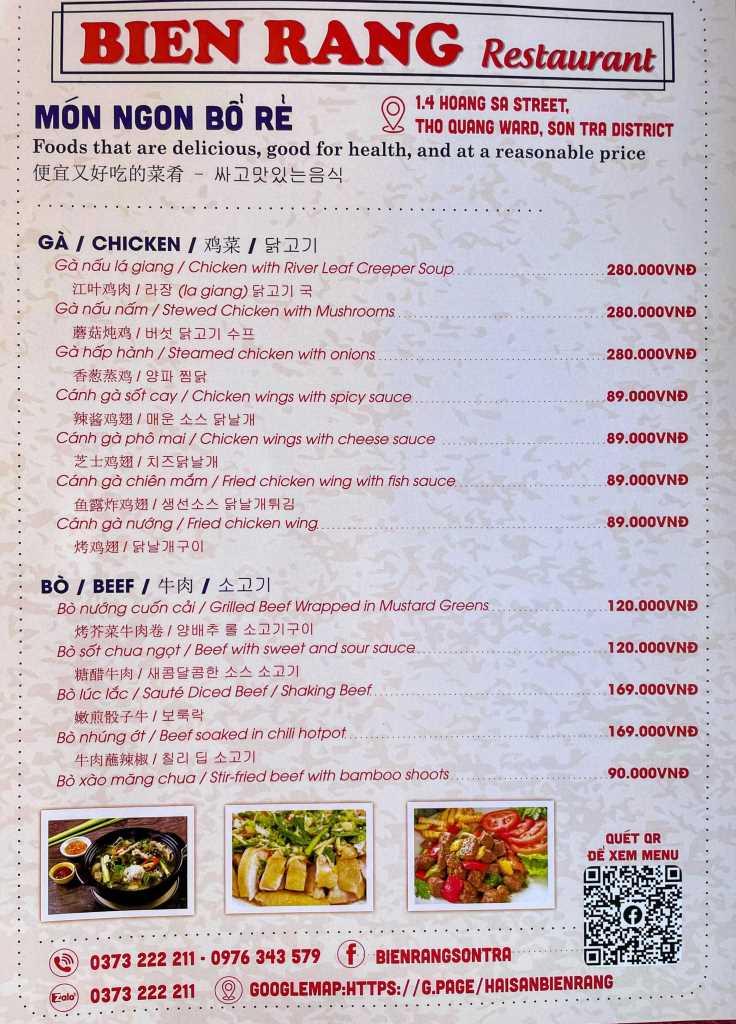 BIEN RANG Restaurant

MÓN NGON BỔ RẺ

1.4 HOANG SA STREET, THO QUANG WARD, SON TRA DISTRICT

Foods that are delicious, good for health, and at a reasonable price
便宜又好吃的菜肴 - 싸고맛있는음식

GÀ / CHICKEN / 鸡菜 / 닭고기

Gà nấu lá giang / Chicken with River Leaf Creeper Soup 280.000VNĐ
江叶鸡肉 / 라장 (la giang) 닭고기 국

Gà nấu nấm / Stewed Chicken with Mushrooms 280.000VNĐ
蘑菇炖鸡 / 버섯 닭고기 수프

Gà hấp hành / Steamed chicken with onions 280.000VNĐ
香葱蒸鸡 / 양파 찜닭

Cánh gà sốt cay / Chicken wings with spicy sauce 89.000VNĐ
辣酱鸡翅 / 매운 소스 닭날개

Cánh gà phô mai / Chicken wings with cheese sauce 89.000VNĐ
芝士鸡翅 / 치즈닭날개

Cánh gà chiên mắm / Fried chicken wing with fish sauce 89.000VNĐ
鱼露炸鸡翅 / 생선소스 닭날개튀김

Cánh gà nướng / Fried chicken wing 89.000VNĐ
烤鸡翅 / 닭날개구이

BÒ / BEEF / 牛肉 / 소고기

Bò nướng cuốn cải / Grilled Beef Wrapped in Mustard Greens 120.000VNĐ
烤芥菜牛肉卷 / 양배추 롤 소고기구이

Bò sốt chua ngọt / Beef with sweet and sour sauce 120.000VNĐ
糖醋牛肉 / 새콤달콤한 소스 소고기

Bò lúc lắc / Sauté Diced Beef / Shaking Beef 169.000VNĐ
嫩煎骰子牛 / 보룩락

Bò nhúng ớt / Beef soaked in chili hotpot 169.000VNĐ
牛肉蘸辣椒 / 칠리 딥 소고기

Bò xào măng chua / Stir-fried beef with bamboo shoots 90.000VNĐ

QUÉT QR ĐỂ XEM MENU

0373 222 211 - 0976 343 579
BIENRANGSONTRA

Zalo 0373 222 211
GOOGLEMAP:HTTPS://G.PAGE/HAISANBIENRANG